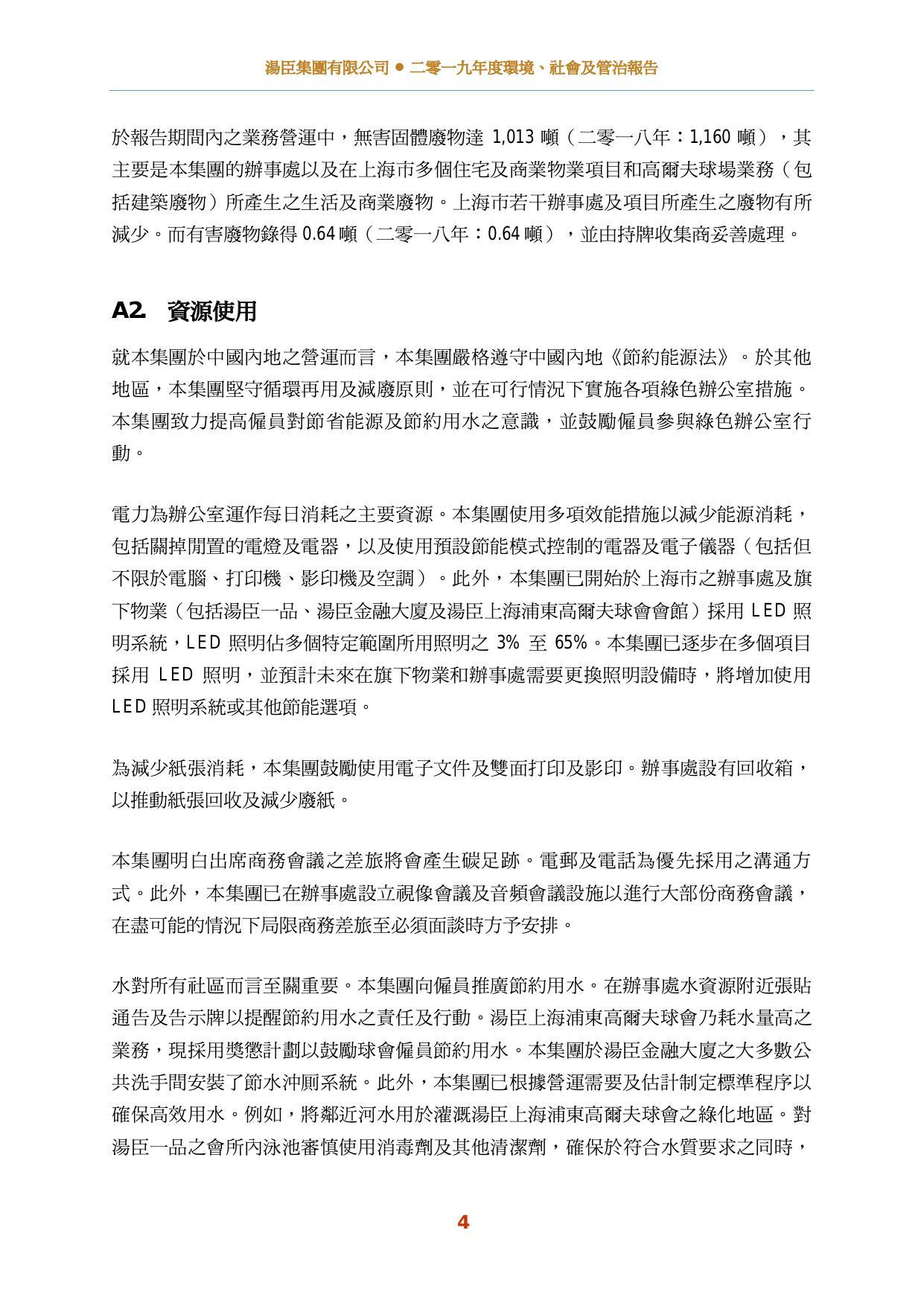 湯臣集團有限公司 ● 二零一九年度環境、社會及管治報告

於報告期間內之業務營運中，無害固體廢物達 1,013 噸（二零一八年：1,160 噸），其主要是本集團的辦事處以及在上海市多個住宅及商業物業項目和高爾夫球場業務（包括建築廢物）所產生之生活及商業廢物。上海市若干辦事處及項目所產生之廢物有所減少。而有害廢物錄得 0.64 噸（二零一八年：0.64 噸），並由持牌收集商妥善處理。

A2. 資源使用

就本集團於中國內地之營運而言，本集團嚴格遵守中國內地《節約能源法》。於其他地區，本集團堅守循環再用及減廢原則，並在可行情況下實施各項綠色辦公室措施。本集團致力提高僱員對節省能源及節約用水之意識，並鼓勵僱員參與綠色辦公室行動。

電力為辦公室運作每日消耗之主要資源。本集團使用多項效能措施以減少能源消耗，包括關掉閒置的電燈及電器，以及使用預設節能模式控制的電器及電子儀器（包括但不限於電腦、打印機、影印機及空調）。此外，本集團已開始於上海市之辦事處及旗下物業（包括湯臣一品、湯臣金融大廈及湯臣上海浦東高爾夫球會會館）採用 LED 照明系統，LED 照明佔多個特定範圍所用照明之 3% 至 65%。本集團已逐步在多個項目採用 LED 照明，並預計未來在旗下物業和辦事處需要更換照明設備時，將增加使用 LED 照明系統或其他節能選項。

為減少紙張消耗，本集團鼓勵使用電子文件及雙面打印及影印。辦事處設有回收箱，以推動紙張回收及減少廢紙。

本集團明白出席商務會議之差旅將會產生碳足跡。電郵及電話為優先採用之溝通方式。此外，本集團已在辦事處設立視像會議及音頻會議設施以進行大部份商務會議，在盡可能的情況下局限商務差旅至必須面談時方予安排。

水對所有社區而言至關重要。本集團向僱員推廣節約用水。在辦事處水資源附近張貼通告及告示牌以提醒節約用水之責任及行動。湯臣上海浦東高爾夫球會乃耗水量高之業務，現採用獎懲計劃以鼓勵球會僱員節約用水。本集團於湯臣金融大廈之大多數公共洗手間安裝了節水沖厠系統。此外，本集團已根據營運需要及估計制定標準程序以確保高效用水。例如，將鄰近河水用於灌溉湯臣上海浦東高爾夫球會之綠化地區。對湯臣一品之會所內泳池審慎使用消毒劑及其他清潔劑，確保於符合水質要求之同時，

4